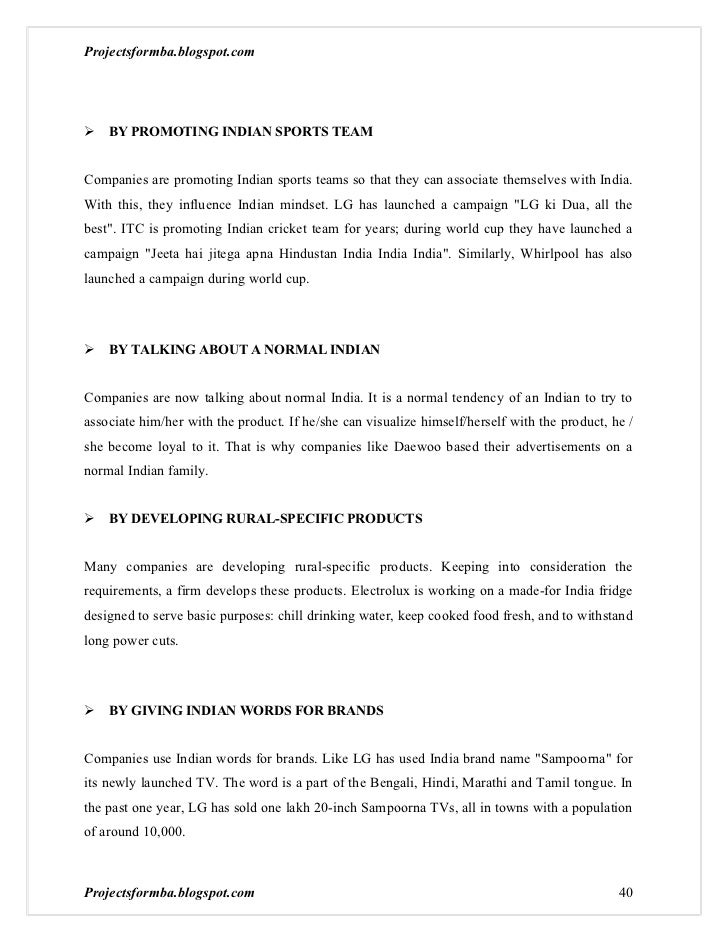 Projectsformba.blogspot.com

➢ BY PROMOTING INDIAN SPORTS TEAM

Companies are promoting Indian sports teams so that they can associate themselves with India. With this, they influence Indian mindset. LG has launched a campaign "LG ki Dua, all the best". ITC is promoting Indian cricket team for years; during world cup they have launched a campaign "Jeeta hai jitega apna Hindustan India India India". Similarly, Whirlpool has also launched a campaign during world cup.

➢ BY TALKING ABOUT A NORMAL INDIAN

Companies are now talking about normal India. It is a normal tendency of an Indian to try to associate him/her with the product. If he/she can visualize himself/herself with the product, he / she become loyal to it. That is why companies like Daewoo based their advertisements on a normal Indian family.

➢ BY DEVELOPING RURAL-SPECIFIC PRODUCTS

Many companies are developing rural-specific products. Keeping into consideration the requirements, a firm develops these products. Electrolux is working on a made-for India fridge designed to serve basic purposes: chill drinking water, keep cooked food fresh, and to withstand long power cuts.

➢ BY GIVING INDIAN WORDS FOR BRANDS

Companies use Indian words for brands. Like LG has used India brand name "Sampoorna" for its newly launched TV. The word is a part of the Bengali, Hindi, Marathi and Tamil tongue. In the past one year, LG has sold one lakh 20-inch Sampoorna TVs, all in towns with a population of around 10,000.

Projectsformba.blogspot.com 40